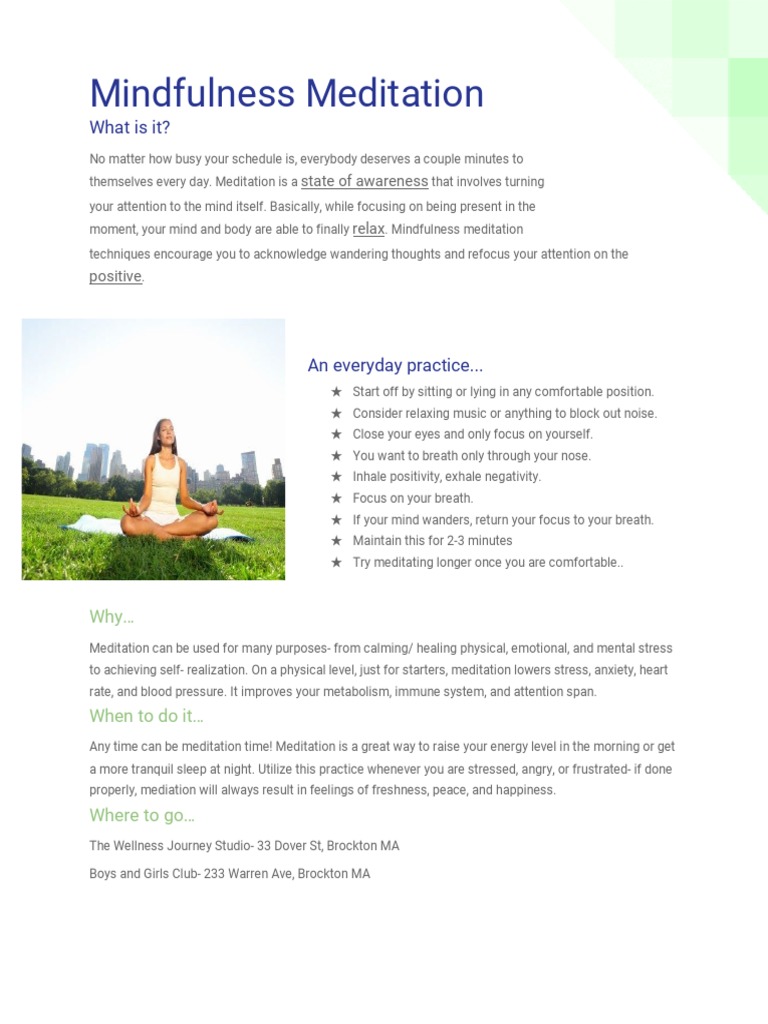 Mindfulness Meditation

What is it?

No matter how busy your schedule is, everybody deserves a couple minutes to themselves every day. Meditation is a state of awareness that involves turning your attention to the mind itself. Basically, while focusing on being present in the moment, your mind and body are able to finally relax. Mindfulness meditation techniques encourage you to acknowledge wandering thoughts and refocus your attention on the positive.

An everyday practice...

★ Start off by sitting or lying in any comfortable position.
★ Consider relaxing music or anything to block out noise.
★ Close your eyes and only focus on yourself.
★ You want to breath only through your nose.
★ Inhale positivity, exhale negativity.
★ Focus on your breath.
★ If your mind wanders, return your focus to your breath.
★ Maintain this for 2-3 minutes
★ Try meditating longer once you are comfortable..

Why…

Meditation can be used for many purposes- from calming/ healing physical, emotional, and mental stress to achieving self- realization. On a physical level, just for starters, meditation lowers stress, anxiety, heart rate, and blood pressure. It improves your metabolism, immune system, and attention span.

When to do it…

Any time can be meditation time! Meditation is a great way to raise your energy level in the morning or get a more tranquil sleep at night. Utilize this practice whenever you are stressed, angry, or frustrated- if done properly, mediation will always result in feelings of freshness, peace, and happiness.

Where to go…

The Wellness Journey Studio- 33 Dover St, Brockton MA

Boys and Girls Club- 233 Warren Ave, Brockton MA